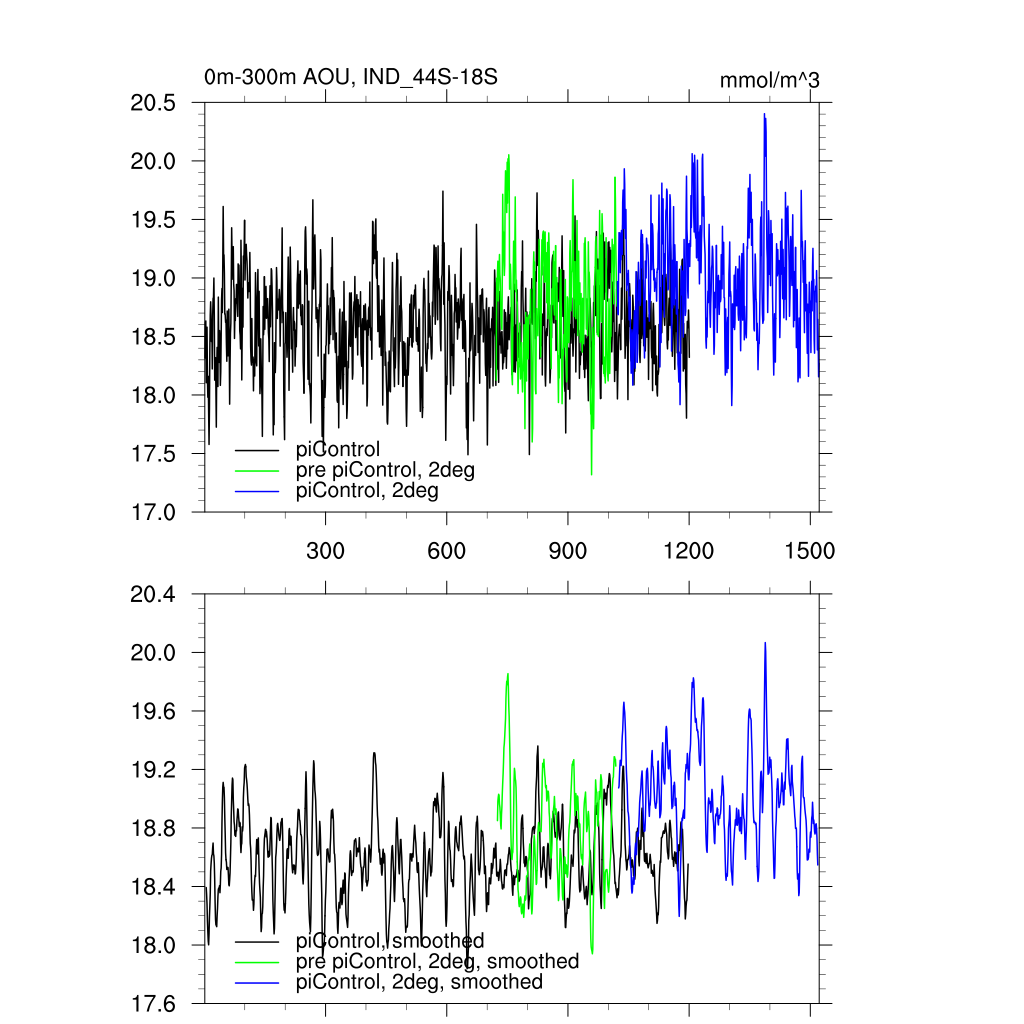 0m-300m AOU, IND_44S-18S

mmol/m^3

20.5
20.0
19.5
19.0
18.5
18.0
17.5
17.0

piControl
pre piControl, 2deg
piControl, 2deg

300
600
900
1200
1500

20.4
20.0
19.6
19.2
18.8
18.4
18.0
17.6

piControl, smoothed
pre piControl, 2deg, smoothed
piControl, 2deg, smoothed